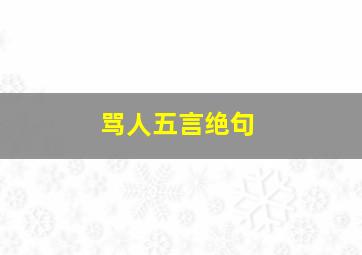 骂人五言绝句